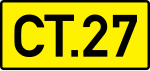 CT.27